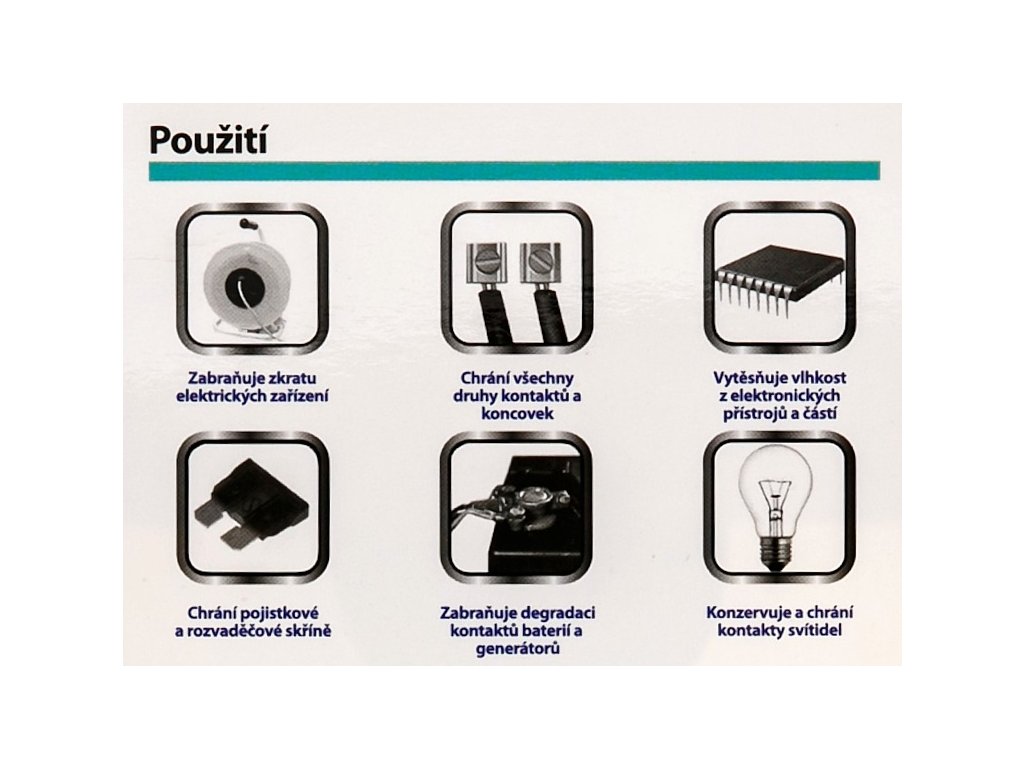 Použití

Zabraňuje zkratu
elektrických zařízení

Chrání všechny
druhy kontaktů a
koncovek

Vytěsňuje vlhkost
z elektronických
přístrojů a částí

Chrání pojistkové
a rozvaděčové skříně

Zabraňuje degradaci
kontaktů baterií a
generátorů

Konzervuje a chrání
kontakty svítidel